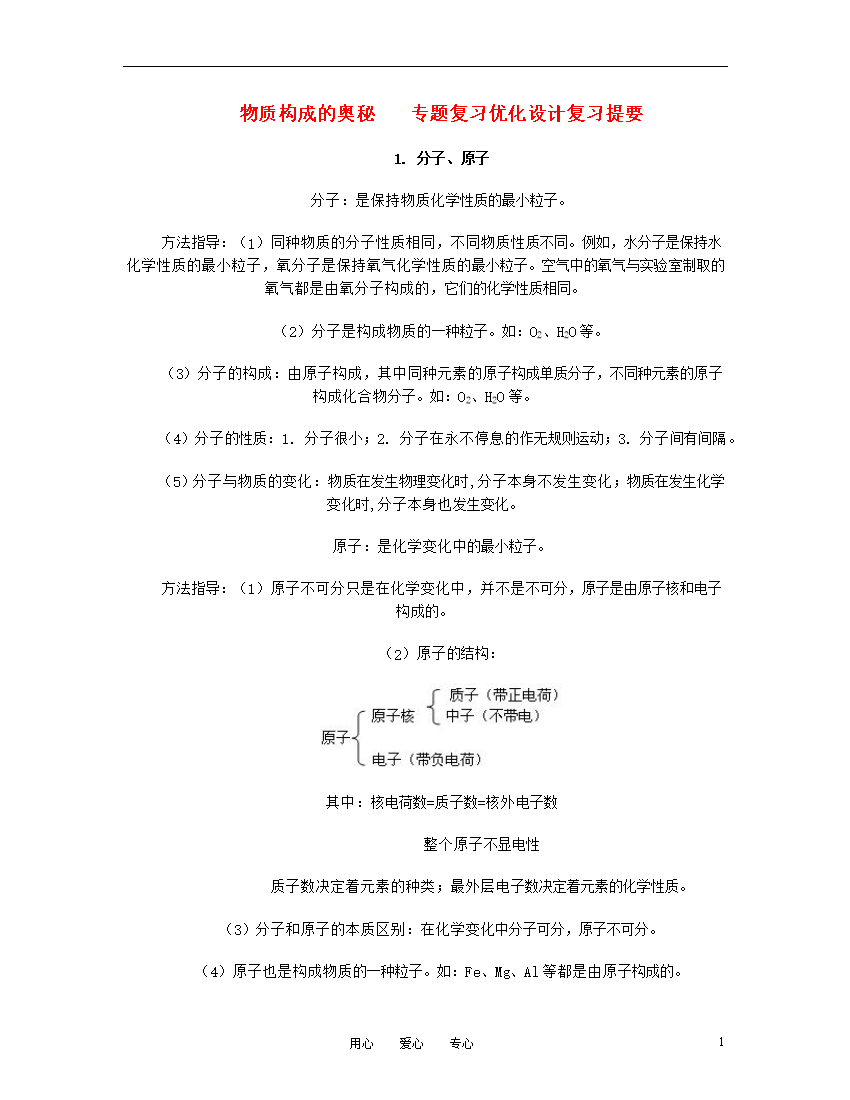 物质构成的奥秘　　专题复习优化设计复习提要

1. 分子、原子

分子：是保持物质化学性质的最小粒子。

方法指导：（1）同种物质的分子性质相同，不同物质性质不同。例如，水分子是保持水化学性质的最小粒子，氧分子是保持氧气化学性质的最小粒子。空气中的氧气与实验室制取的氧气都是由氧分子构成的，它们的化学性质相同。

（2）分子是构成物质的一种粒子。如：$O_2$、$H_2O$等。

（3）分子的构成：由原子构成，其中同种元素的原子构成单质分子，不同种元素的原子构成化合物分子。如：$O_2$、$H_2O$等。

（4）分子的性质：1. 分子很小；2. 分子在永不停息的作无规则运动；3. 分子间有间隔。

（5）分子与物质的变化：物质在发生物理变化时,分子本身不发生变化；物质在发生化学变化时,分子本身也发生变化。

原子：是化学变化中的最小粒子。

方法指导：（1）原子不可分只是在化学变化中，并不是不可分，原子是由原子核和电子构成的。

（2）原子的结构：

原子
原子核
质子（带正电荷）
中子（不带电）
电子（带负电荷）

其中：核电荷数=质子数=核外电子数

整个原子不显电性

质子数决定着元素的种类；最外层电子数决定着元素的化学性质。

（3）分子和原子的本质区别：在化学变化中分子可分，原子不可分。

（4）原子也是构成物质的一种粒子。如：Fe、Mg、Al等都是由原子构成的。

用心　　爱心　　专心　　1